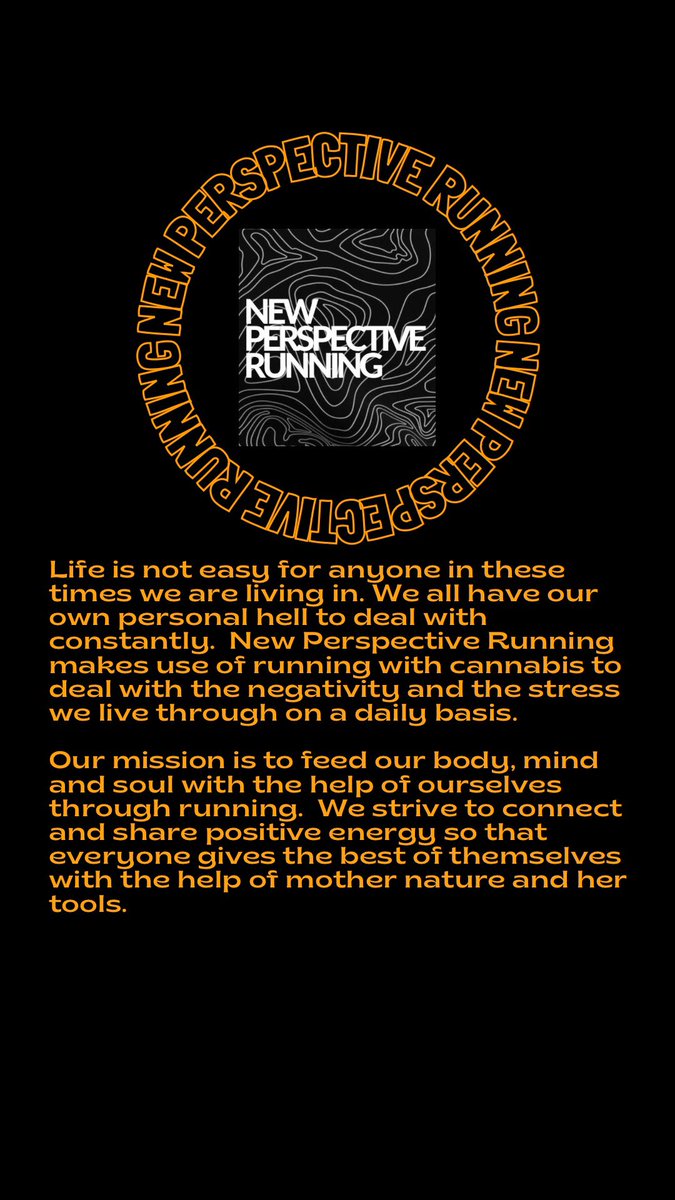 NEW PERSPECTIVE RUNNING NEW PERSPECTIVE RUNNING

NEW
PERSPECTIVE
RUNNING

Life is not easy for anyone in these times we are living in. We all have our own personal hell to deal with constantly. New Perspective Running makes use of running with cannabis to deal with the negativity and the stress we live through on a daily basis.

Our mission is to feed our body, mind and soul with the help of ourselves through running. We strive to connect and share positive energy so that everyone gives the best of themselves with the help of mother nature and her tools.